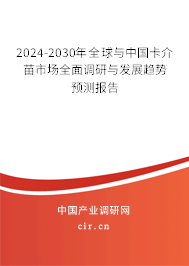 2024-2030年全球与中国卡介苗市场全面调研与发展趋势预测报告

中国产业调研网

cir.cn